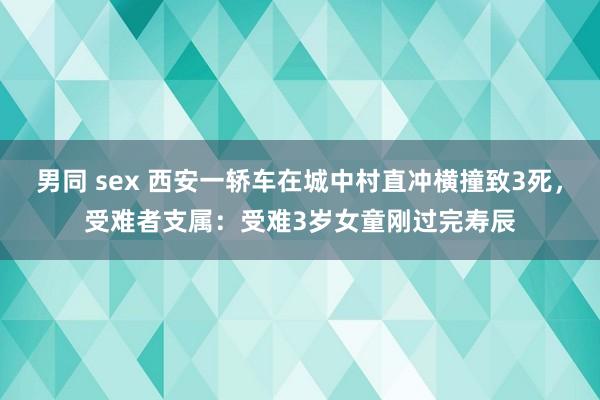 男同 sex 西安一轿车在城中村直冲横撞致3死，受难者支属：受难3岁女童刚过完寿辰